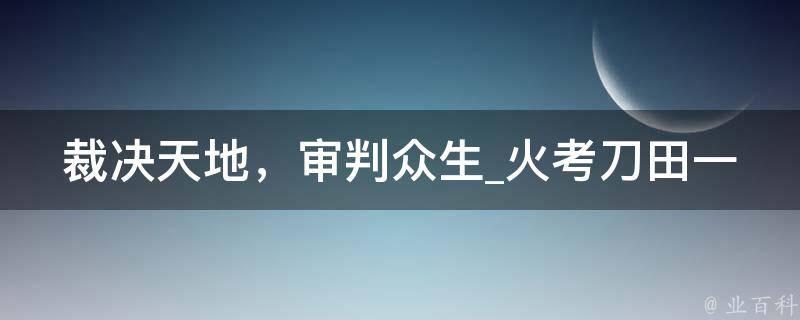 裁决天地，审判众生_火考刀田一

@ 业百科